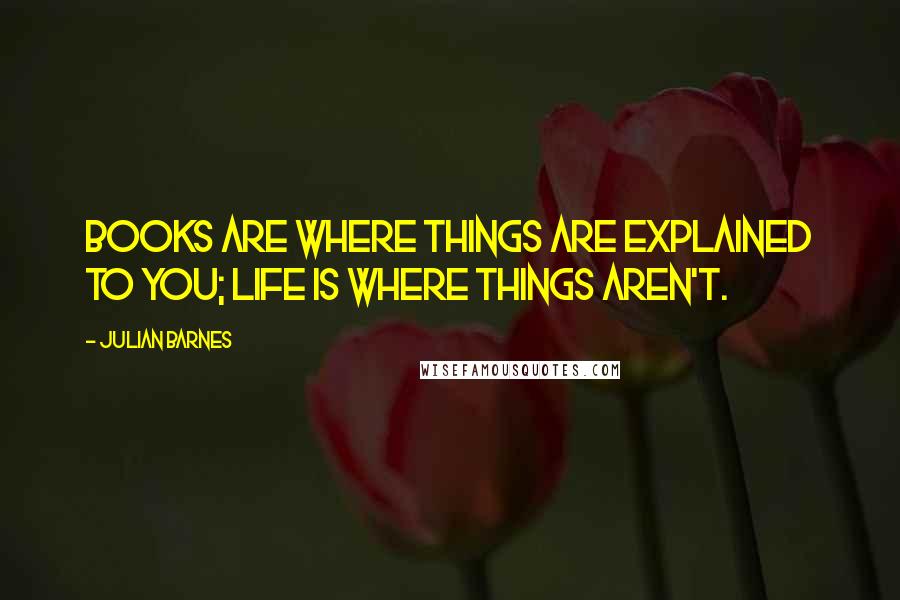 BOOKS ARE WHERE THINGS ARE EXPLAINED TO YOU; LIFE IS WHERE THINGS AREN'T.

- JULIAN BARNES

WISEFAMOUSQUOTES.COM